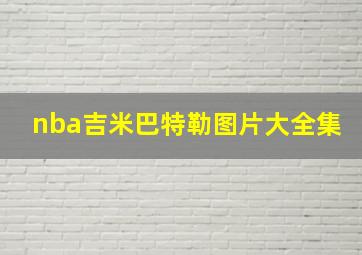 nba吉米巴特勒图片大全集